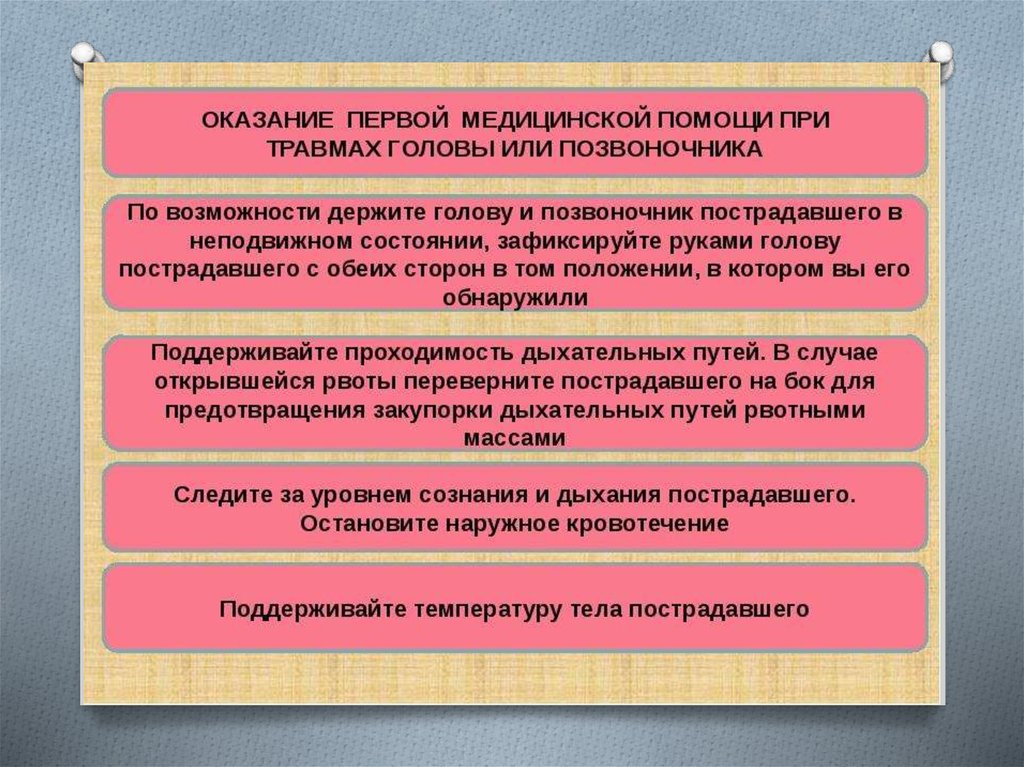 ОКАЗАНИЕ ПЕРВОЙ МЕДИЦИНСКОЙ ПОМОЩИ ПРИ ТРАВМАХ ГОЛОВЫ ИЛИ ПОЗВОНОЧНИКА

По возможности держите голову и позвоночник пострадавшего в неподвижном состоянии, зафиксируйте руками голову пострадавшего с обеих сторон в том положении, в котором вы его обнаружили

Поддерживайте проходимость дыхательных путей. В случае открывшейся рвоты переверните пострадавшего на бок для предотвращения закупорки дыхательных путей рвотными массами

Следите за уровнем сознания и дыхания пострадавшего. Остановите наружное кровотечение

Поддерживайте температуру тела пострадавшего